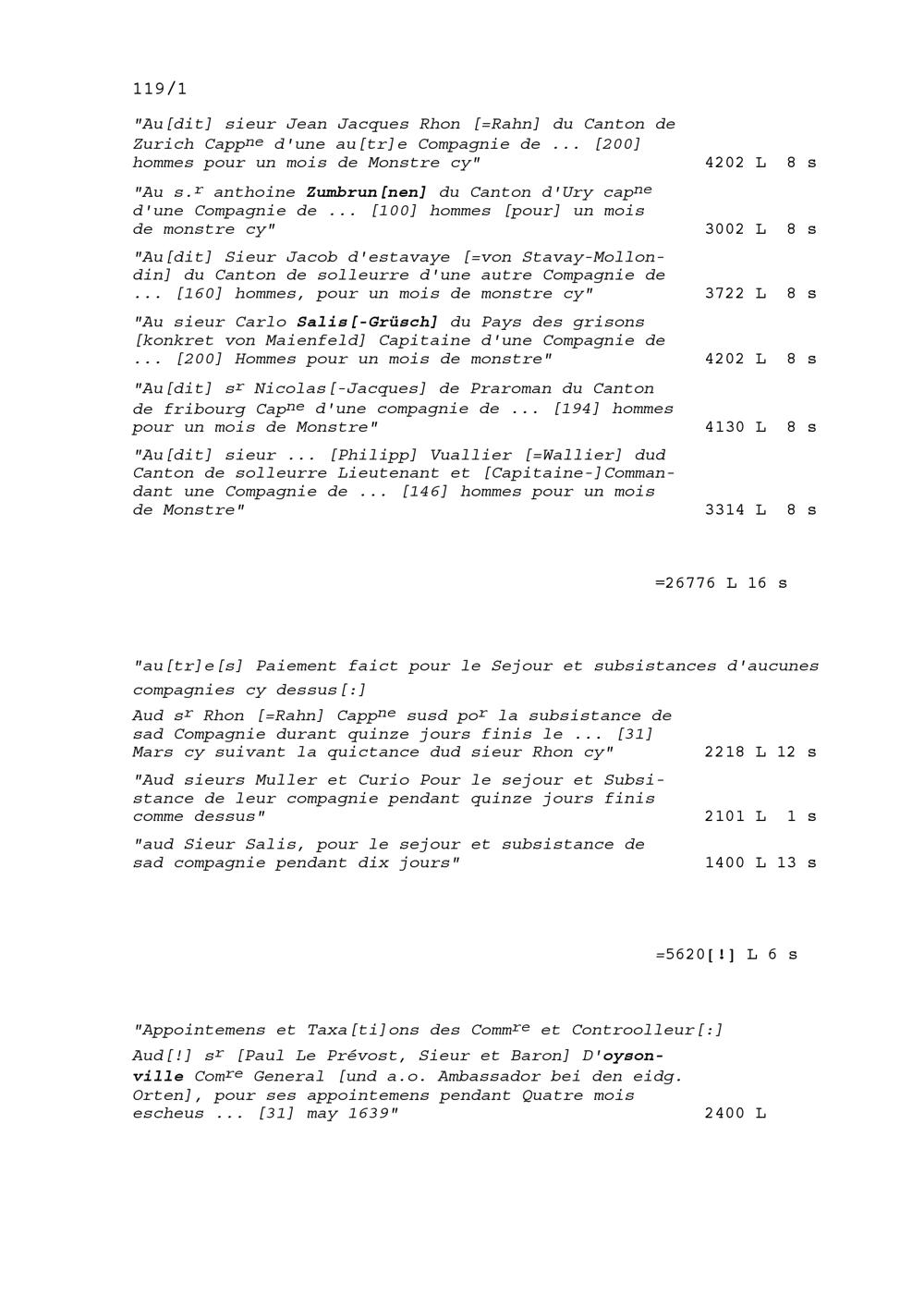 119/1

"Au[dit] sieur Jean Jacques Rhon [=Rahn] du Canton de Zurich Capp$^{ne}$ d'une au[tr]e Compagnie de ... [200] hommes pour un mois de Monstre cy" 4202 L 8 s

"Au s.$^{r}$ anthoine Zumbrun[nen] du Canton d'Ury cap$^{ne}$ d'une Compagnie de ... [100] hommes [pour] un mois de monstre cy" 3002 L 8 s

"Au[dit] Sieur Jacob d'estavaye [=von Stavay-Mollondin] du Canton de solleurre d'une autre Compagnie de ... [160] hommes, pour un mois de monstre cy" 3722 L 8 s

"Au sieur Carlo Salis[-Grüsch] du Pays des grisons [konkret von Maienfeld] Capitaine d'une Compagnie de ... [200] Hommes pour un mois de monstre" 4202 L 8 s

"Au[dit] s$^{r}$ Nicolas[-Jacques] de Praroman du Canton de fribourg Cap$^{ne}$ d'une compagnie de ... [194] hommes pour un mois de Monstre" 4130 L 8 s

"Au[dit] sieur ... [Philipp] Vuallier [=Wallier] dud Canton de solleurre Lieutenant et [Capitaine-]Commandant une Compagnie de ... [146] hommes pour un mois de Monstre" 3314 L 8 s

=26776 L 16 s

"au[tr]e[s] Paiement faict pour le Sejour et subsistances d'aucunes compagnies cy dessus[:]

Aud s$^{r}$ Rhon [=Rahn] Capp$^{ne}$ susd po$^{r}$ la subsistance de sad Compagnie durant quinze jours finis le ... [31] Mars cy suivant la quictance dud sieur Rhon cy" 2218 L 12 s

"Aud sieurs Muller et Curio Pour le sejour et Subsistance de leur compagnie pendant quinze jours finis comme dessus" 2101 L 1 s

"aud Sieur Salis, pour le sejour et subsistance de sad compagnie pendant dix jours" 1400 L 13 s

=5620[!] L 6 s

"Appointemens et Taxa[ti]ons des Comm$^{re}$ et Controolleur[:]

Aud[!] s$^{r}$ [Paul Le Prévost, Sieur et Baron] D'oysonville Com$^{re}$ General [und a.o. Ambassador bei den eidg. Orten], pour ses appointemens pendant Quatre mois escheus ... [31] may 1639" 2400 L